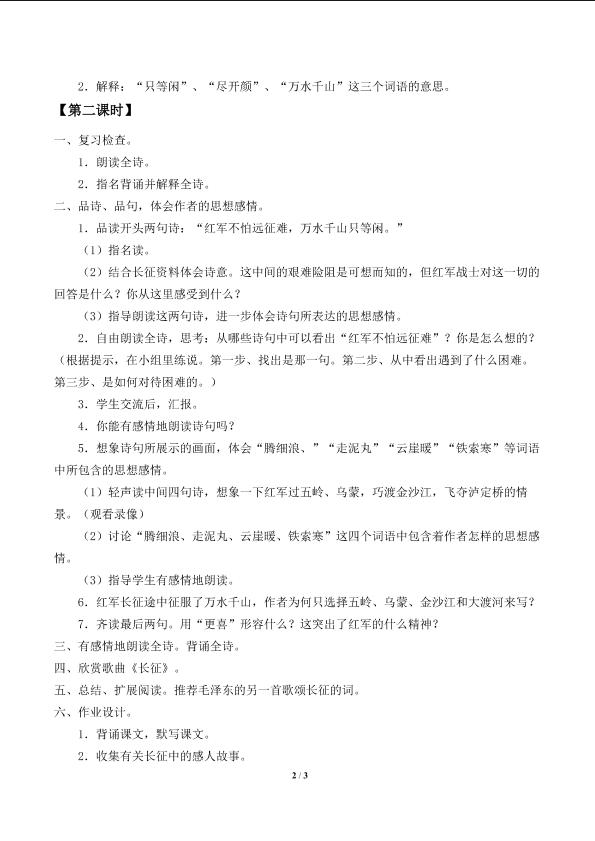 2．解释：“只等闲”、“尽开颜”、“万水千山”这三个词语的意思。

【第二课时】

一、复习检查。

1．朗读全诗。

2．指名背诵并解释全诗。

二、品诗、品句，体会作者的思想感情。

1．品读开头两句诗：“红军不怕远征难，万水千山只等闲。”

（1）指名读。

（2）结合长征资料体会诗意。这中间的艰难险阻是可想而知的，但红军战士对这一切的回答是什么？你从这里感受到什么？

（3）指导朗读这两句诗，进一步体会诗句所表达的思想感情。

2．自由朗读全诗，思考：从哪些诗句中可以看出“红军不怕远征难”？你是怎么想的？（根据提示，在小组里练说。第一步、找出是那一句。第二步、从中看出遇到了什么困难。第三步、是如何对待困难的。）

3．学生交流后，汇报。

4．你能有感情地朗读诗句吗？

5．想象诗句所展示的画面，体会“腾细浪、”“走泥丸”“云崖暖”“铁索寒”等词语中所包含的思想感情。

（1）轻声读中间四句诗，想象一下红军过五岭、乌蒙，巧渡金沙江，飞夺泸定桥的情景。（观看录像）

（2）讨论“腾细浪、走泥丸、云崖暖、铁索寒”这四个词语中包含着作者怎样的思想感情。

（3）指导学生有感情地朗读。

6．红军长征途中征服了万水千山，作者为何只选择五岭、乌蒙、金沙江和大渡河来写？

7．齐读最后两句。用“更喜”形容什么？这突出了红军的什么精神？

三、有感情地朗读全诗。背诵全诗。

四、欣赏歌曲《长征》。

五、总结、扩展阅读。推荐毛泽东的另一首歌颂长征的词。

六、作业设计。

1．背诵课文，默写课文。

2．收集有关长征中的感人故事。

2 / 3